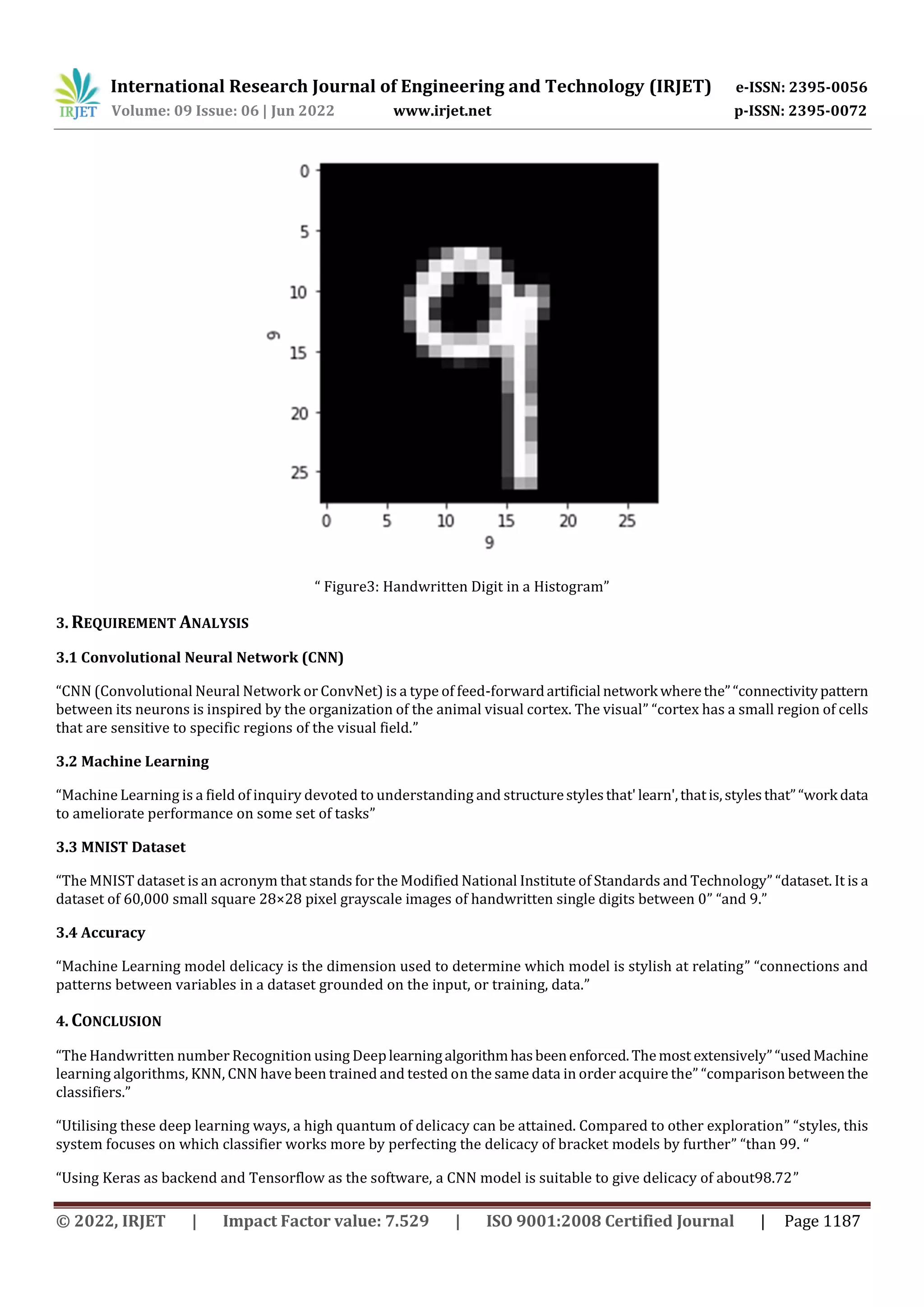 IRJET International Research Journal of Engineering and Technology (IRJET) e-ISSN: 2395-0056
Volume: 09 Issue: 06 | Jun 2022 www.irjet.net p-ISSN: 2395-0072

0
5
10
15
20
25
9
0 5 10 15 20 25
9

“ Figure3: Handwritten Digit in a Histogram”

3. REQUIREMENT ANALYSIS

3.1 Convolutional Neural Network (CNN)

“CNN (Convolutional Neural Network or ConvNet) is a type of feed-forward artificial network where the” “connectivity pattern between its neurons is inspired by the organization of the animal visual cortex. The visual” “cortex has a small region of cells that are sensitive to specific regions of the visual field.”

3.2 Machine Learning

“Machine Learning is a field of inquiry devoted to understanding and structure styles that' learn', that is, styles that” “work data to ameliorate performance on some set of tasks”

3.3 MNIST Dataset

“The MNIST dataset is an acronym that stands for the Modified National Institute of Standards and Technology” “dataset. It is a dataset of 60,000 small square 28×28 pixel grayscale images of handwritten single digits between 0” “and 9.”

3.4 Accuracy

“Machine Learning model delicacy is the dimension used to determine which model is stylish at relating” “connections and patterns between variables in a dataset grounded on the input, or training, data.”

4. CONCLUSION

“The Handwritten number Recognition using Deep learning algorithm has been enforced. The most extensively” “used Machine learning algorithms, KNN, CNN have been trained and tested on the same data in order acquire the” “comparison between the classifiers.”

“Utilising these deep learning ways, a high quantum of delicacy can be attained. Compared to other exploration” “styles, this system focuses on which classifier works more by perfecting the delicacy of bracket models by further” “than 99. “

“Using Keras as backend and Tensorflow as the software, a CNN model is suitable to give delicacy of about98.72”

© 2022, IRJET | Impact Factor value: 7.529 | ISO 9001:2008 Certified Journal | Page 1187